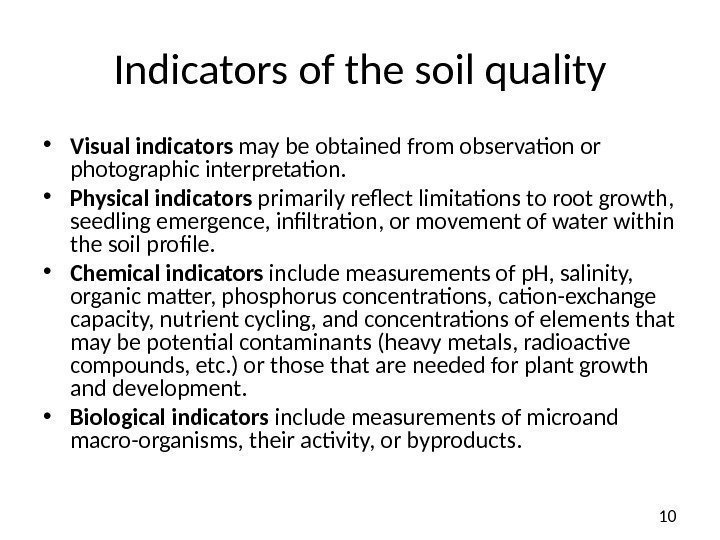 Indicators of the soil quality

• Visual indicators may be obtained from observation or photographic interpretation.
• Physical indicators primarily reflect limitations to root growth, seedling emergence, infiltration, or movement of water within the soil profile.
• Chemical indicators include measurements of pH, salinity, organic matter, phosphorus concentrations, cation-exchange capacity, nutrient cycling, and concentrations of elements that may be potential contaminants (heavy metals, radioactive compounds, etc.) or those that are needed for plant growth and development.
• Biological indicators include measurements of microand macro-organisms, their activity, or byproducts.

10